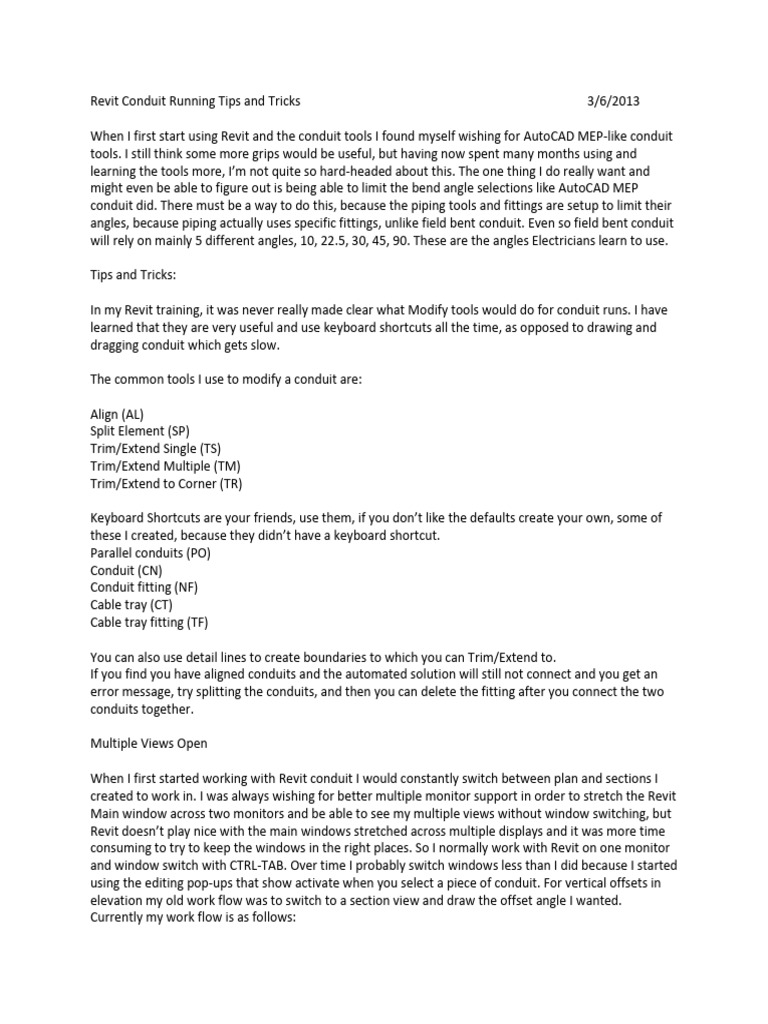 Revit Conduit Running Tips and Tricks 3/6/2013

When I first start using Revit and the conduit tools I found myself wishing for AutoCAD MEP-like conduit tools. I still think some more grips would be useful, but having now spent many months using and learning the tools more, I'm not quite so hard-headed about this. The one thing I do really want and might even be able to figure out is being able to limit the bend angle selections like AutoCAD MEP conduit did. There must be a way to do this, because the piping tools and fittings are setup to limit their angles, because piping actually uses specific fittings, unlike field bent conduit. Even so field bent conduit will rely on mainly 5 different angles, 10, 22.5, 30, 45, 90. These are the angles Electricians learn to use.

Tips and Tricks:

In my Revit training, it was never really made clear what Modify tools would do for conduit runs. I have learned that they are very useful and use keyboard shortcuts all the time, as opposed to drawing and dragging conduit which gets slow.

The common tools I use to modify a conduit are:

Align (AL)
Split Element (SP)
Trim/Extend Single (TS)
Trim/Extend Multiple (TM)
Trim/Extend to Corner (TR)

Keyboard Shortcuts are your friends, use them, if you don't like the defaults create your own, some of these I created, because they didn't have a keyboard shortcut.
Parallel conduits (PO)
Conduit (CN)
Conduit fitting (NF)
Cable tray (CT)
Cable tray fitting (TF)

You can also use detail lines to create boundaries to which you can Trim/Extend to.
If you find you have aligned conduits and the automated solution will still not connect and you get an error message, try splitting the conduits, and then you can delete the fitting after you connect the two conduits together.

Multiple Views Open

When I first started working with Revit conduit I would constantly switch between plan and sections I created to work in. I was always wishing for better multiple monitor support in order to stretch the Revit Main window across two monitors and be able to see my multiple views without window switching, but Revit doesn't play nice with the main windows stretched across multiple displays and it was more time consuming to try to keep the windows in the right places. So I normally work with Revit on one monitor and window switch with CTRL-TAB. Over time I probably switch windows less than I did because I started using the editing pop-ups that show activate when you select a piece of conduit. For vertical offsets in elevation my old work flow was to switch to a section view and draw the offset angle I wanted. Currently my work flow is as follows: